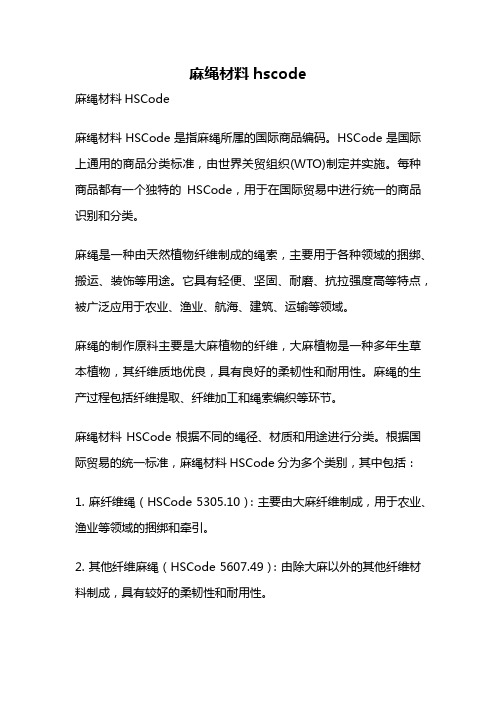 麻绳材料 hscode

麻绳材料 HSCode

麻绳材料 HSCode 是指麻绳所属的国际商品编码。HSCode 是国际上通用的商品分类标准，由世界关贸组织(WTO)制定并实施。每种商品都有一个独特的 HSCode，用于在国际贸易中进行统一的商品识别和分类。

麻绳是一种由天然植物纤维制成的绳索，主要用于各种领域的捆绑、搬运、装饰等用途。它具有轻便、坚固、耐磨、抗拉强度高等特点，被广泛应用于农业、渔业、航海、建筑、运输等领域。

麻绳的制作原料主要是大麻植物的纤维，大麻植物是一种多年生草本植物，其纤维质地优良，具有良好的柔韧性和耐用性。麻绳的生产过程包括纤维提取、纤维加工和绳索编织等环节。

麻绳材料 HSCode 根据不同的绳径、材质和用途进行分类。根据国际贸易的统一标准，麻绳材料 HSCode 分为多个类别，其中包括：

1. 麻纤维绳（HSCode 5305.10）：主要由大麻纤维制成，用于农业、渔业等领域的捆绑和牵引。

2. 其他纤维麻绳（HSCode 5607.49）：由除大麻以外的其他纤维材料制成，具有较好的柔韧性和耐用性。